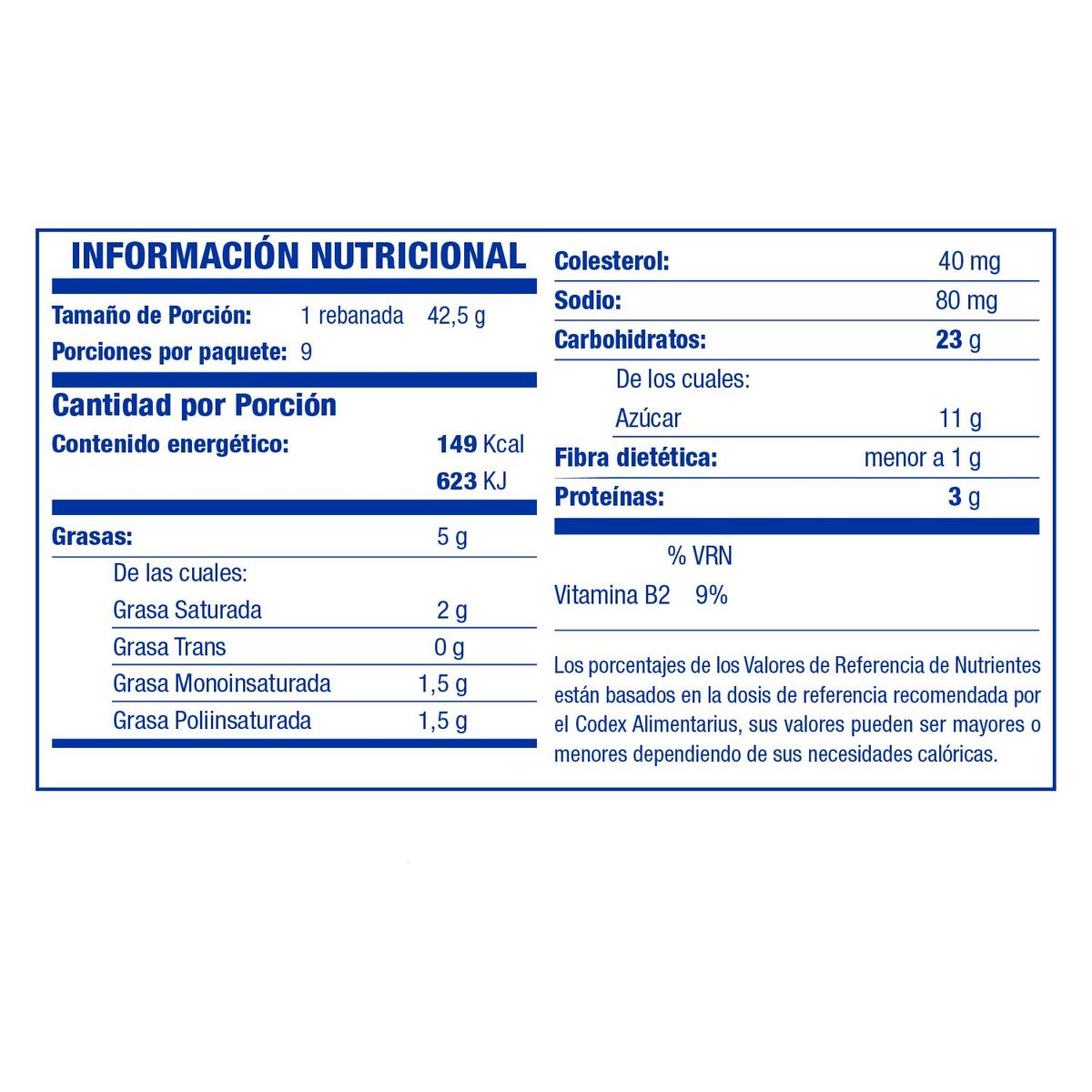 INFORMACIÓN NUTRICIONAL

Tamaño de Porción: 1 rebanada 42,5 g
Porciones por paquete: 9

Cantidad por Porción

Contenido energético: 149 Kcal
623 KJ

Grasas: 5 g
De las cuales:
Grasa Saturada 2 g
Grasa Trans 0 g
Grasa Monoinsaturada 1,5 g
Grasa Poliinsaturada 1,5 g

Colesterol: 40 mg
Sodio: 80 mg
Carbohidratos: 23 g
De los cuales:
Azúcar 11 g
Fibra dietética: menor a 1 g
Proteínas: 3 g

% VRN
Vitamina B2 9%

Los porcentajes de los Valores de Referencia de Nutrientes están basados en la dosis de referencia recomendada por el Codex Alimentarius, sus valores pueden ser mayores o menores dependiendo de sus necesidades calóricas.